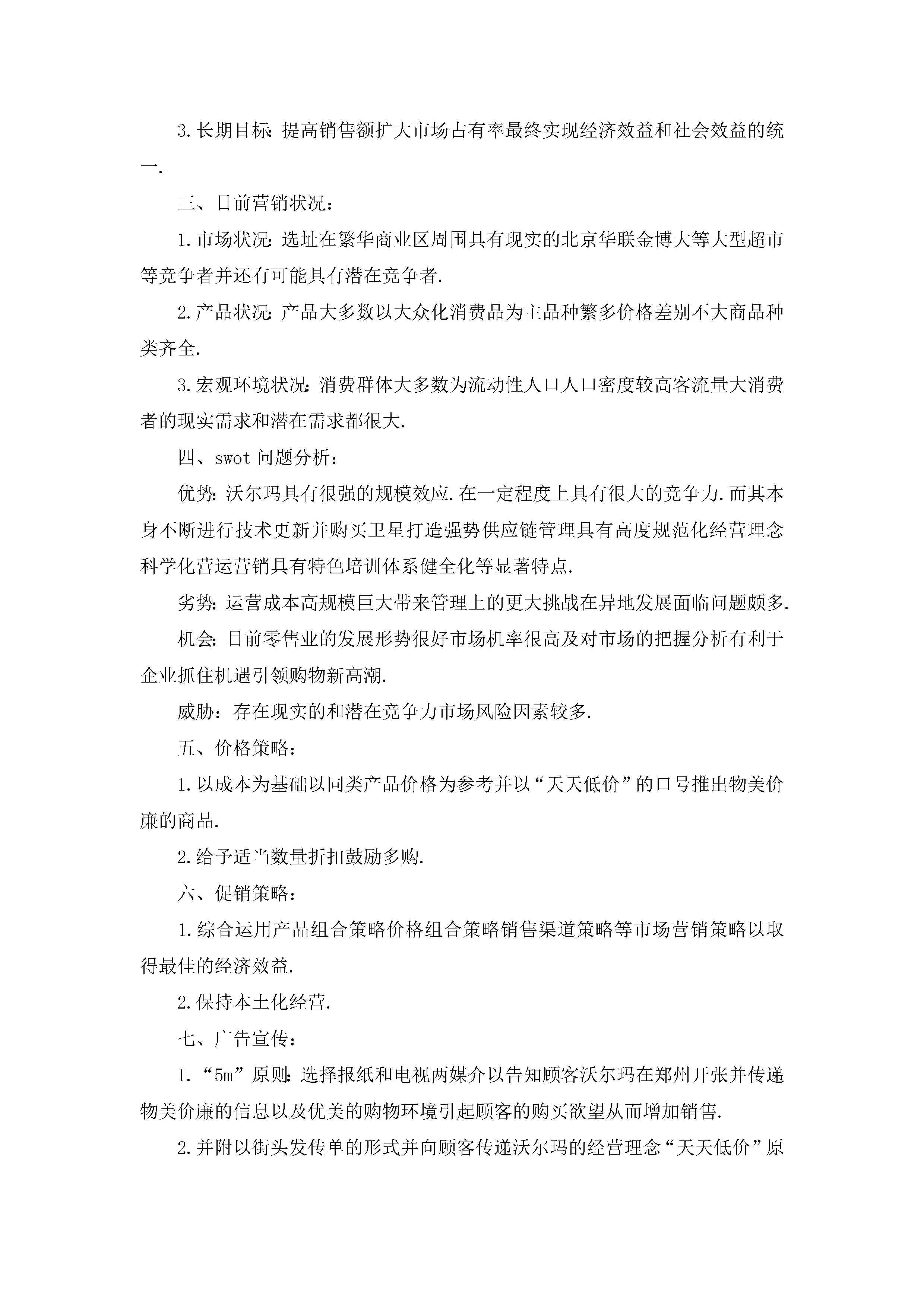 3.长期目标:提高销售额扩大市场占有率最终实现经济效益和社会效益的统一.

三、目前营销状况:

1.市场状况:选址在繁华商业区周围具有现实的北京华联金博大等大型超市等竞争者并还有可能具有潜在竞争者.

2.产品状况:产品大多数以大众化消费品为主品种繁多价格差别不大商品种类齐全.

3.宏观环境状况:消费群体大多数为流动性人口人口密度较高客流量大消费者的现实需求和潜在需求都很大.

四、swot 问题分析:

优势:沃尔玛具有很强的规模效应.在一定程度上具有很大的竞争力.而其本身不断进行技术更新并购买卫星打造强势供应链管理具有高度规范化经营理念科学化营运营销具有特色培训体系健全化等显著特点.

劣势:运营成本高规模巨大带来管理上的更大挑战在异地发展面临问题颇多.

机会:目前零售业的发展形势很好市场机率很高及对市场的把握分析有利于企业抓住机遇引领购物新高潮.

威胁:存在现实的和潜在竞争力市场风险因素较多.

五、价格策略:

1.以成本为基础以同类产品价格为参考并以“天天低价”的口号推出物美价廉的商品.

2.给予适当数量折扣鼓励多购.

六、促销策略:

1.综合运用产品组合策略价格组合策略销售渠道策略等市场营销策略以取得最佳的经济效益.

2.保持本土化经营.

七、广告宣传:

1.“5m”原则:选择报纸和电视两媒介以告知顾客沃尔玛在郑州开张并传递物美价廉的信息以及优美的购物环境引起顾客的购买欲望从而增加销售.

2.并附以街头发传单的形式并向顾客传递沃尔玛的经营理念“天天低价”原